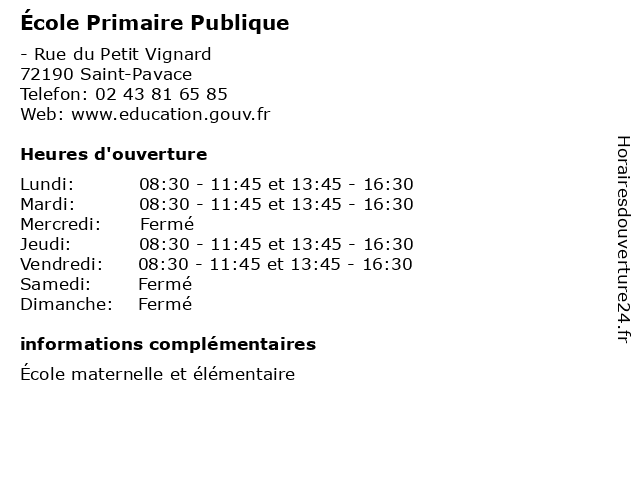 École Primaire Publique

- Rue du Petit Vignard
72190 Saint-Pavace
Telefon: 02 43 81 65 85
Web: www.education.gouv.fr

Heures d'ouverture

| | |
|---|---|
| Lundi: | 08:30 - 11:45 et 13:45 - 16:30 |
| Mardi: | 08:30 - 11:45 et 13:45 - 16:30 |
| Mercredi: | Fermé |
| Jeudi: | 08:30 - 11:45 et 13:45 - 16:30 |
| Vendredi: | 08:30 - 11:45 et 13:45 - 16:30 |
| Samedi: | Fermé |
| Dimanche: | Fermé |

informations complémentaires

École maternelle et élémentaire

Horairesdouverture24.fr